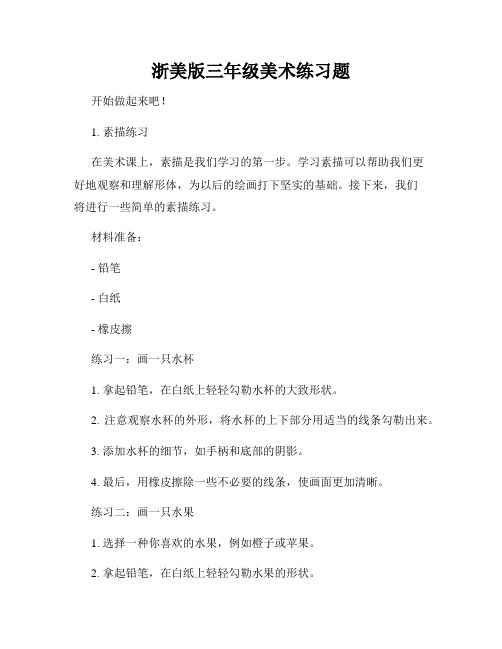 浙美版三年级美术练习题

开始做起来吧！

1. 素描练习

在美术课上，素描是我们学习的第一步。学习素描可以帮助我们更好地观察和理解形体，为以后的绘画打下坚实的基础。接下来，我们将进行一些简单的素描练习。

材料准备：

- 铅笔

- 白纸

- 橡皮擦

练习一：画一只水杯

1. 拿起铅笔，在白纸上轻轻勾勒水杯的大致形状。

2. 注意观察水杯的外形，将水杯的上下部分用适当的线条勾勒出来。

3. 添加水杯的细节，如手柄和底部的阴影。

4. 最后，用橡皮擦除一些不必要的线条，使画面更加清晰。

练习二：画一只水果

1. 选择一种你喜欢的水果，例如橙子或苹果。

2. 拿起铅笔，在白纸上轻轻勾勒水果的形状。